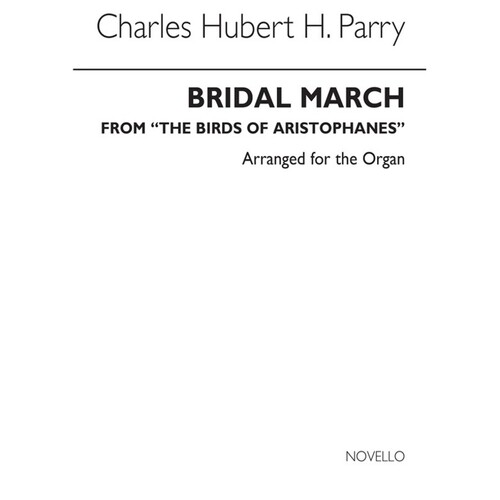 Charles Hubert H. Parry

BRIDAL MARCH

FROM "THE BIRDS OF ARISTOPHANES"

Arranged for the Organ

NOVELLO